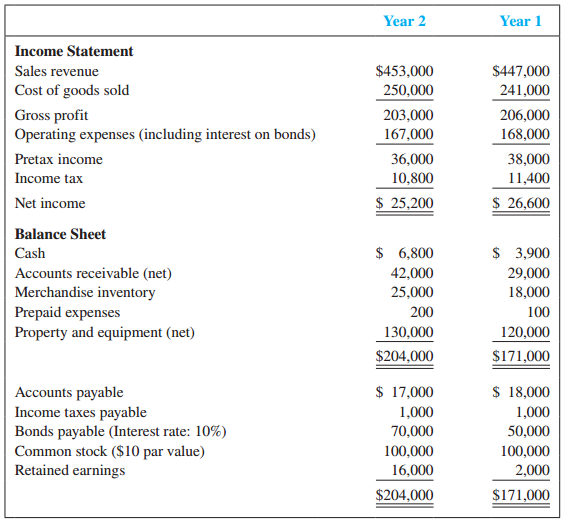 |  | Year 2 | Year 1 |
|---|---|---|
| **Income Statement** | | |
| Sales revenue | \$453,000 | \$447,000 |
| Cost of goods sold | 250,000 | 241,000 |
| Gross profit | 203,000 | 206,000 |
| Operating expenses (including interest on bonds) | 167,000 | 168,000 |
| Pretax income | 36,000 | 38,000 |
| Income tax | 10,800 | 11,400 |
| Net income | \$ 25,200 | \$ 26,600 |
| **Balance Sheet** | | |
| Cash | \$ 6,800 | \$ 3,900 |
| Accounts receivable (net) | 42,000 | 29,000 |
| Merchandise inventory | 25,000 | 18,000 |
| Prepaid expenses | 200 | 100 |
| Property and equipment (net) | 130,000 | 120,000 |
| | \$204,000 | \$171,000 |
| Accounts payable | \$ 17,000 | \$ 18,000 |
| Income taxes payable | 1,000 | 1,000 |
| Bonds payable (Interest rate: 10%) | 70,000 | 50,000 |
| Common stock (\$10 par value) | 100,000 | 100,000 |
| Retained earnings | 16,000 | 2,000 |
| | \$204,000 | \$171,000 |